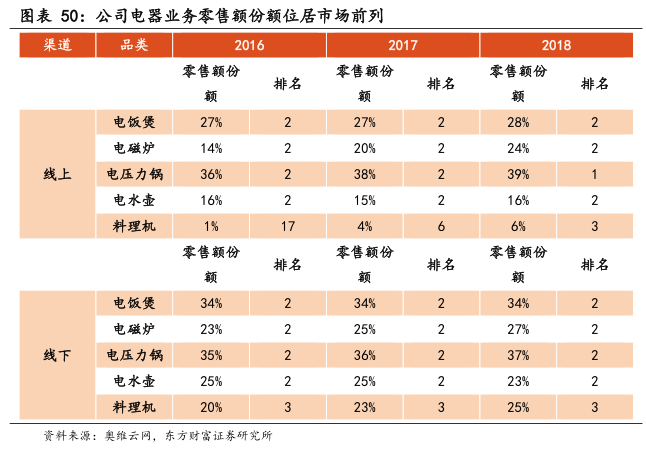 图表 50：公司电器业务零售额份额位居市场前列

| 渠道 | 品类 | 2016 | | 2017 | | 2018 | |
|---|---|---|---|---|---|---|---|
| | | 零售额份额 | 排名 | 零售额份额 | 排名 | 零售额份额 | 排名 |
| 线上 | 电饭煲 | 27% | 2 | 27% | 2 | 28% | 2 |
| | 电磁炉 | 14% | 2 | 20% | 2 | 24% | 2 |
| | 电压力锅 | 36% | 2 | 38% | 2 | 39% | 1 |
| | 电水壶 | 16% | 2 | 15% | 2 | 16% | 2 |
| | 料理机 | 1% | 17 | 4% | 6 | 6% | 3 |
| | | 零售额份额 | 排名 | 零售额份额 | 排名 | 零售额份额 | 排名 |
| 线下 | 电饭煲 | 34% | 2 | 34% | 2 | 34% | 2 |
| | 电磁炉 | 23% | 2 | 25% | 2 | 27% | 2 |
| | 电压力锅 | 35% | 2 | 36% | 2 | 37% | 2 |
| | 电水壶 | 25% | 2 | 25% | 2 | 23% | 2 |
| | 料理机 | 20% | 3 | 23% | 3 | 25% | 3 |

资料来源：奥维云网，东方财富证券研究所